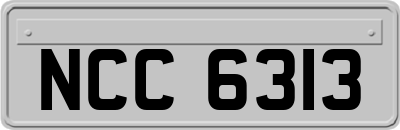 NCC 6313